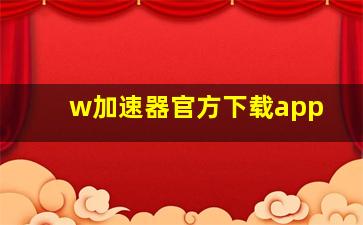 w加速器官方下载app